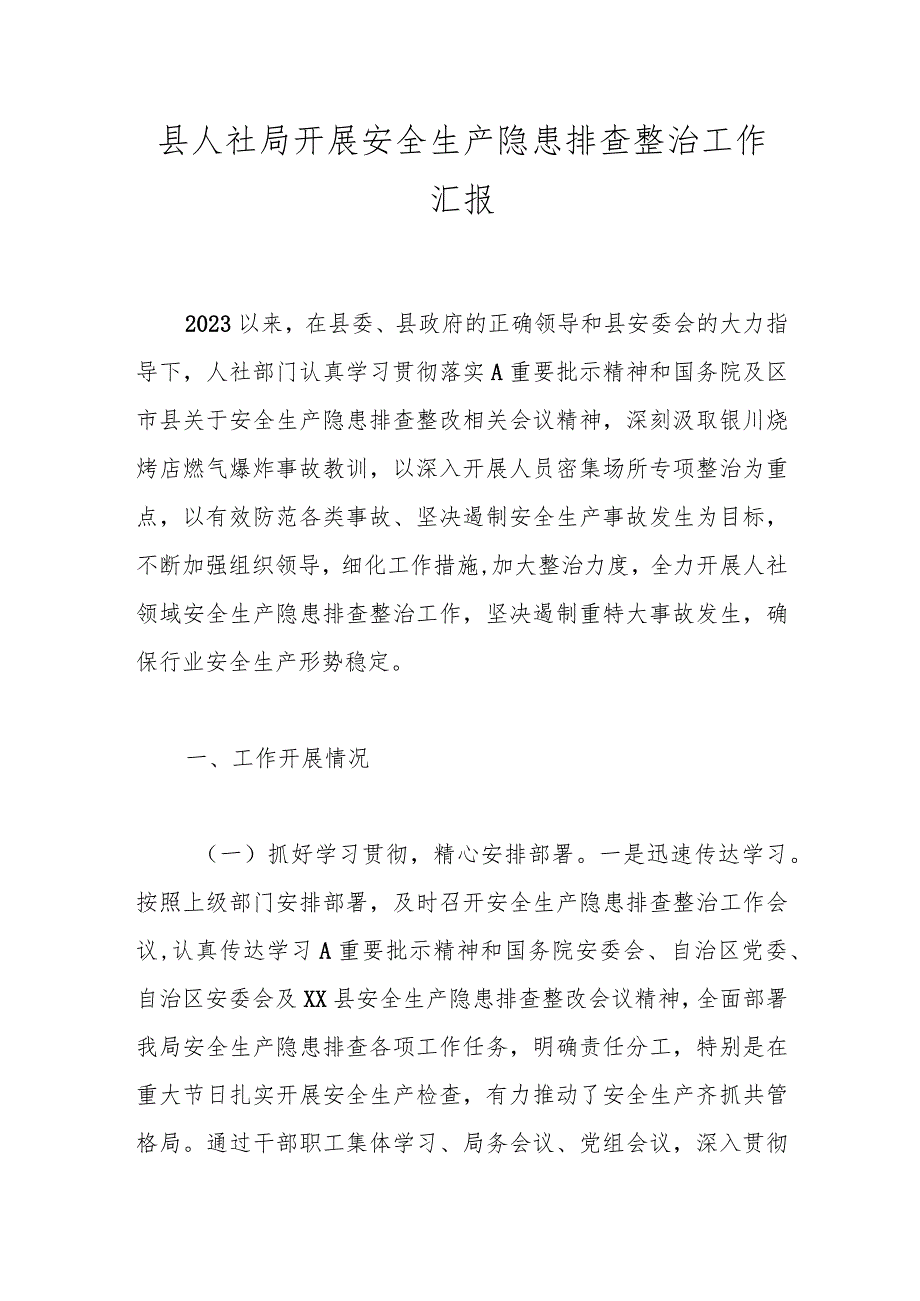 县人社局开展安全生产隐患排查整治工作汇报

2023以来，在县委、县政府的正确领导和县安委会的大力指导下，人社部门认真学习贯彻落实A重要批示精神和国务院及区市县关于安全生产隐患排查整改相关会议精神，深刻汲取银川烧烤店燃气爆炸事故教训，以深入开展人员密集场所专项整治为重点，以有效防范各类事故、坚决遏制安全生产事故发生为目标，不断加强组织领导，细化工作措施,加大整治力度，全力开展人社领域安全生产隐患排查整治工作，坚决遏制重特大事故发生，确保行业安全生产形势稳定。

一、工作开展情况

（一）抓好学习贯彻，精心安排部署。一是迅速传达学习。按照上级部门安排部署，及时召开安全生产隐患排查整治工作会议,认真传达学习A重要批示精神和国务院安委会、自治区党委、自治区安委会及XX县安全生产隐患排查整改会议精神,全面部署我局安全生产隐患排查各项工作任务，明确责任分工，特别是在重大节日扎实开展安全生产检查，有力推动了安全生产齐抓共管格局。通过干部职工集体学习、局务会议、党组会议，深入贯彻